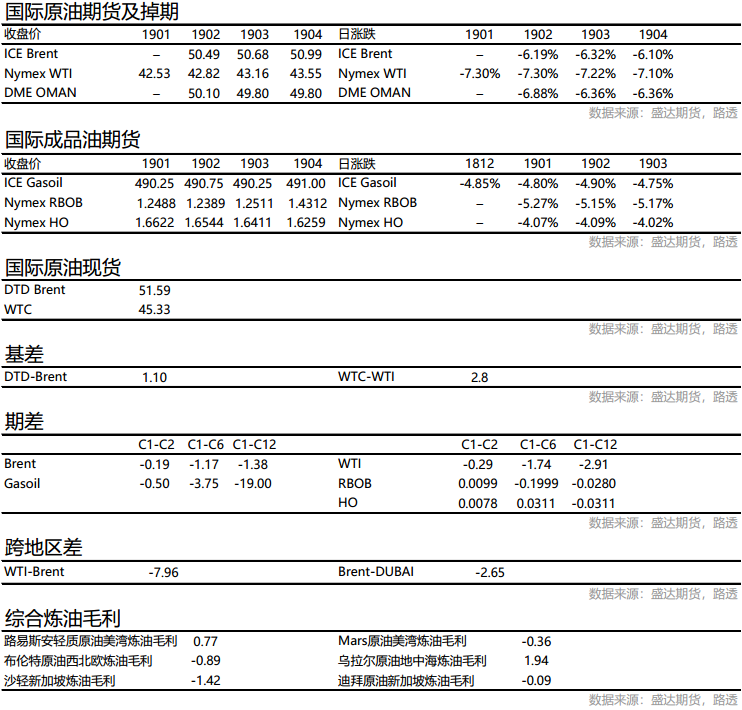 国际原油期货及掉期

| 收盘价 | 1901 | 1902 | 1903 | 1904 | 日涨跌 | 1901 | 1902 | 1903 | 1904 |
|---|---|---|---|---|---|---|---|---|---|
| ICE Brent | – | 50.49 | 50.68 | 50.99 | ICE Brent | – | -6.19% | -6.32% | -6.10% |
| Nymex WTI | 42.53 | 42.82 | 43.16 | 43.55 | Nymex WTI | -7.30% | -7.30% | -7.22% | -7.10% |
| DME OMAN | – | 50.10 | 49.80 | 49.80 | DME OMAN | – | -6.88% | -6.36% | -6.36% |

数据来源：盛达期货，路透

国际成品油期货

| 收盘价 | 1901 | 1902 | 1903 | 1904 | 日涨跌 | 1812 | 1901 | 1902 | 1903 |
|---|---|---|---|---|---|---|---|---|---|
| ICE Gasoil | 490.25 | 490.75 | 490.25 | 491.00 | ICE Gasoil | -4.85% | -4.80% | -4.90% | -4.75% |
| Nymex RBOB | 1.2488 | 1.2389 | 1.2511 | 1.4312 | Nymex RBOB | – | -5.27% | -5.15% | -5.17% |
| Nymex HO | 1.6622 | 1.6544 | 1.6411 | 1.6259 | Nymex HO | – | -4.07% | -4.09% | -4.02% |

数据来源：盛达期货，路透

国际原油现货

| DTD Brent | 51.59 |
|---|---|
| WTC | 45.33 |

数据来源：盛达期货，路透

基差

| DTD-Brent | 1.10 | WTC-WTI | 2.8 |
|---|---|---|---|

数据来源：盛达期货，路透

期差

| | C1-C2 | C1-C6 | C1-C12 | | C1-C2 | C1-C6 | C1-C12 |
|---|---|---|---|---|---|---|---|
| Brent | -0.19 | -1.17 | -1.38 | WTI | -0.29 | -1.74 | -2.91 |
| Gasoil | -0.50 | -3.75 | -19.00 | RBOB | 0.0099 | -0.1999 | -0.0280 |
| | | | | HO | 0.0078 | 0.0311 | -0.0311 |

数据来源：盛达期货，路透

跨地区差

| WTI-Brent | -7.96 | Brent-DUBAI | -2.65 |
|---|---|---|---|

数据来源：盛达期货，路透

综合炼油毛利

| 路易斯安轻质原油美湾炼油毛利 | 0.77 | Mars原油美湾炼油毛利 | -0.36 |
|---|---|---|---|
| 布伦特原油西北欧炼油毛利 | -0.89 | 乌拉尔原油地中海炼油毛利 | 1.94 |
| 沙轻新加坡炼油毛利 | -1.42 | 迪拜原油新加坡炼油毛利 | -0.09 |

数据来源：盛达期货，路透